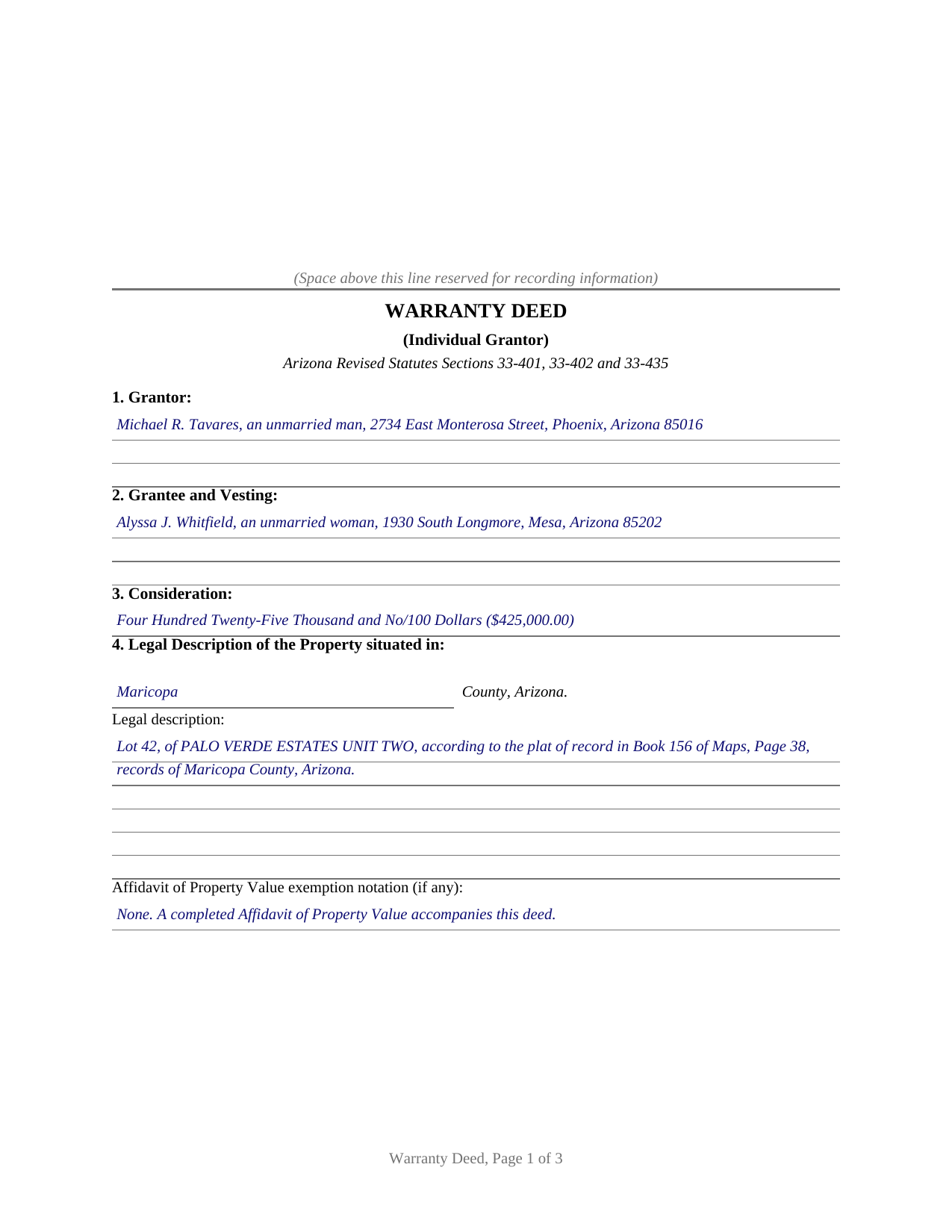 (Space above this line reserved for recording information)

WARRANTY DEED

(Individual Grantor)

Arizona Revised Statutes Sections 33-401, 33-402 and 33-435

1. Grantor:

Michael R. Tavares, an unmarried man, 2734 East Monterosa Street, Phoenix, Arizona 85016

2. Grantee and Vesting:

Alyssa J. Whitfield, an unmarried woman, 1930 South Longmore, Mesa, Arizona 85202

3. Consideration:

Four Hundred Twenty-Five Thousand and No/100 Dollars ($425,000.00)

4. Legal Description of the Property situated in:

Maricopa County, Arizona.

Legal description:

Lot 42, of PALO VERDE ESTATES UNIT TWO, according to the plat of record in Book 156 of Maps, Page 38, records of Maricopa County, Arizona.

Affidavit of Property Value exemption notation (if any):

None. A completed Affidavit of Property Value accompanies this deed.

Warranty Deed, Page 1 of 3